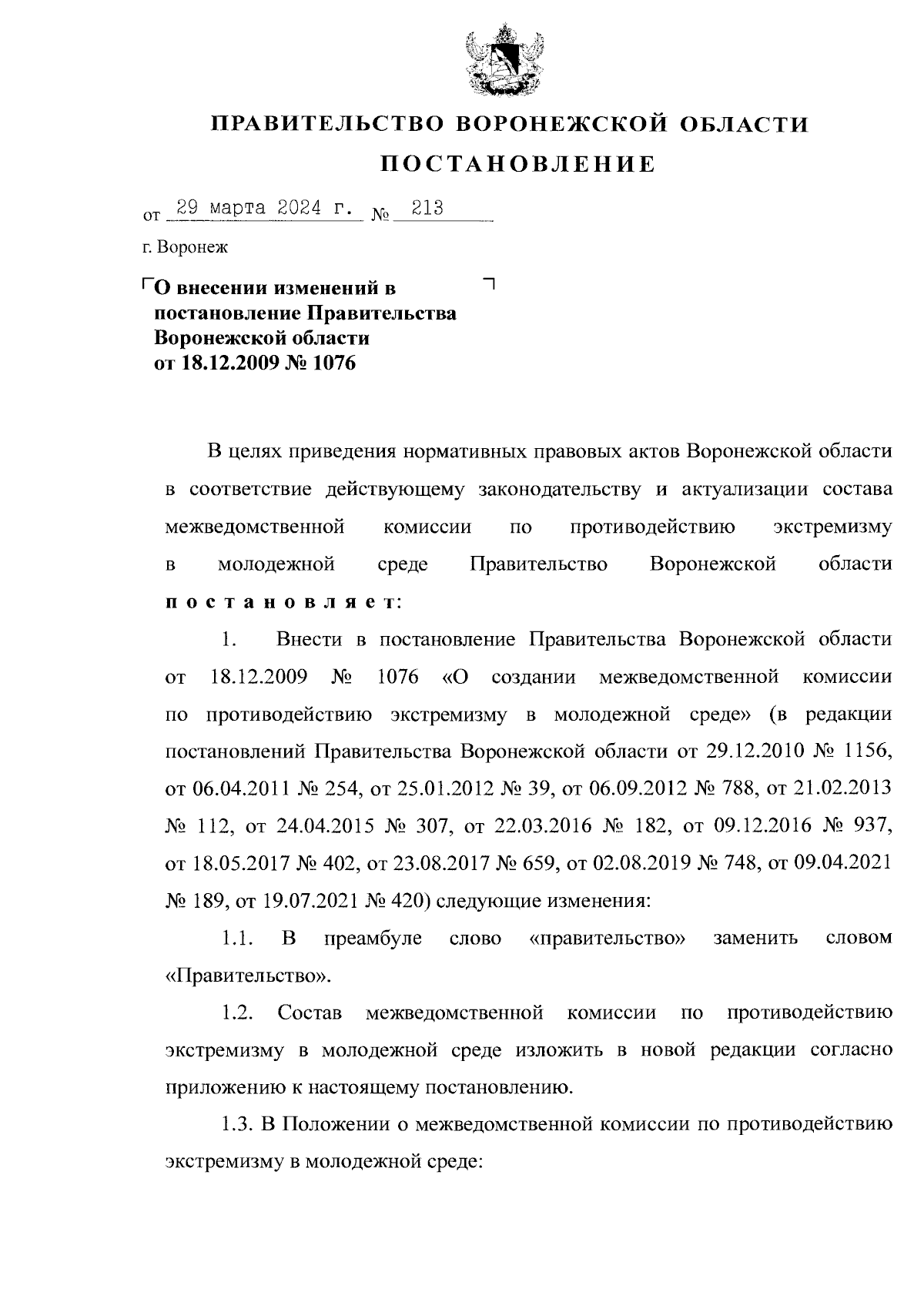 ПРАВИТЕЛЬСТВО ВОРОНЕЖСКОЙ ОБЛАСТИ

ПОСТАНОВЛЕНИЕ

от 29 марта 2024 г. № 213

г. Воронеж

О внесении изменений в постановление Правительства Воронежской области от 18.12.2009 № 1076

В целях приведения нормативных правовых актов Воронежской области в соответствие действующему законодательству и актуализации состава межведомственной комиссии по противодействию экстремизму в молодежной среде Правительство Воронежской области постановляет:

1. Внести в постановление Правительства Воронежской области от 18.12.2009 № 1076 «О создании межведомственной комиссии по противодействию экстремизму в молодежной среде» (в редакции постановлений Правительства Воронежской области от 29.12.2010 № 1156, от 06.04.2011 № 254, от 25.01.2012 № 39, от 06.09.2012 № 788, от 21.02.2013 № 112, от 24.04.2015 № 307, от 22.03.2016 № 182, от 09.12.2016 № 937, от 18.05.2017 № 402, от 23.08.2017 № 659, от 02.08.2019 № 748, от 09.04.2021 № 189, от 19.07.2021 № 420) следующие изменения:

1.1. В преамбуле слово «правительство» заменить словом «Правительство».

1.2. Состав межведомственной комиссии по противодействию экстремизму в молодежной среде изложить в новой редакции согласно приложению к настоящему постановлению.

1.3. В Положении о межведомственной комиссии по противодействию экстремизму в молодежной среде: